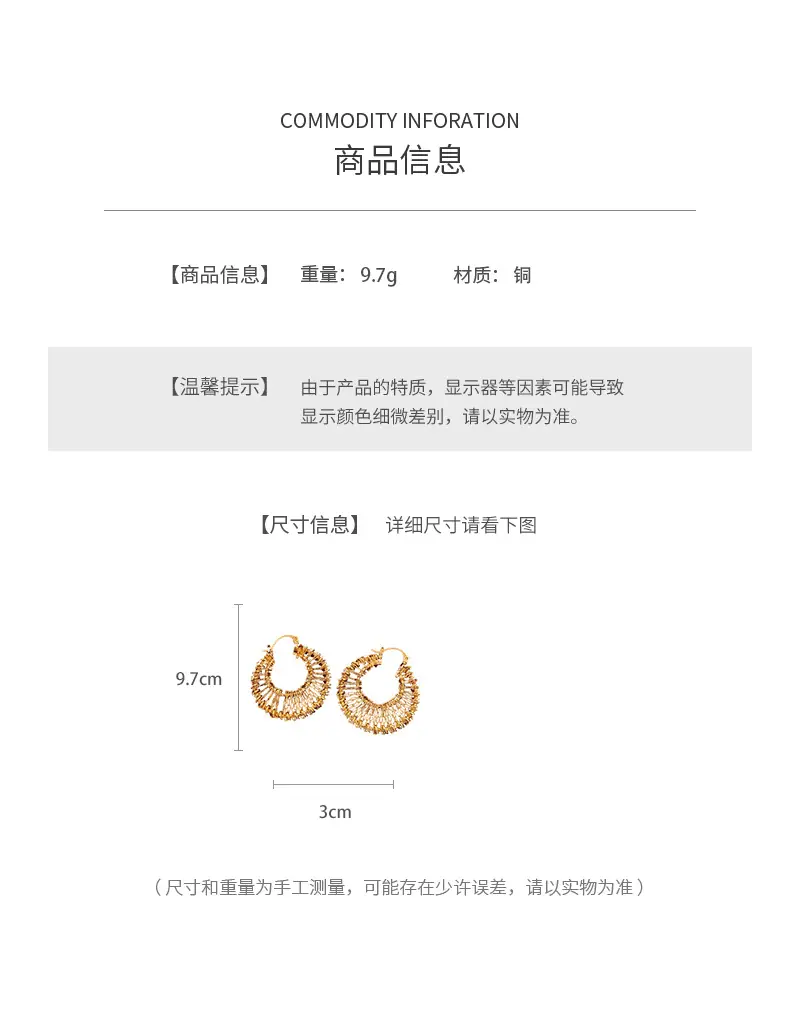 COMMODITY INFORATION
商品信息

【商品信息】 重量：9.7g 材质：铜

【温馨提示】 由于产品的特质，显示器等因素可能导致显示颜色细微差别，请以实物为准。

【尺寸信息】 详细尺寸请看下图

9.7cm

3cm

（尺寸和重量为手工测量，可能存在少许误差，请以实物为准）